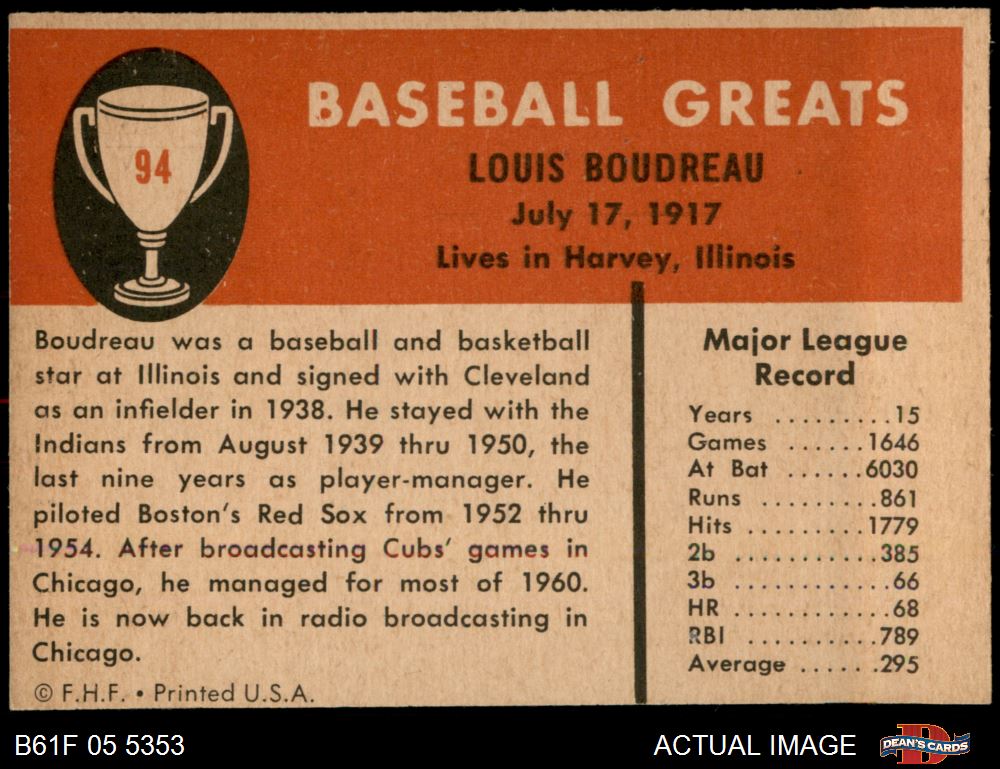 94

BASEBALL GREATS

LOUIS BOUDREAU
July 17, 1917
Lives in Harvey, Illinois

Boudreau was a baseball and basketball star at Illinois and signed with Cleveland as an infielder in 1938. He stayed with the Indians from August 1939 thru 1950, the last nine years as player-manager. He piloted Boston's Red Sox from 1952 thru 1954. After broadcasting Cubs' games in Chicago, he managed for most of 1960. He is now back in radio broadcasting in Chicago.

© F.H.F. • Printed U.S.A.

Major League Record

Years 15
Games 1646
At Bat 6030
Runs 861
Hits 1779
2b 385
3b 66
HR 68
RBI 789
Average .295

B61F 05 5353

ACTUAL IMAGE

DEAN'S CARDS